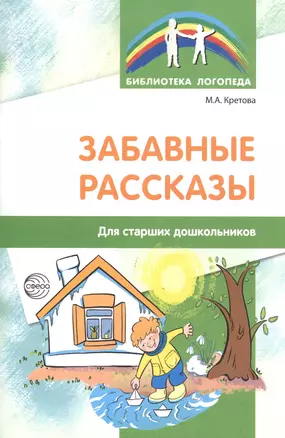 БИБЛИОТЕКА ЛОГОПЕДА

М.А. Кретова

ЗАБАВНЫЕ РАССКАЗЫ

Для старших дошкольников

сфера